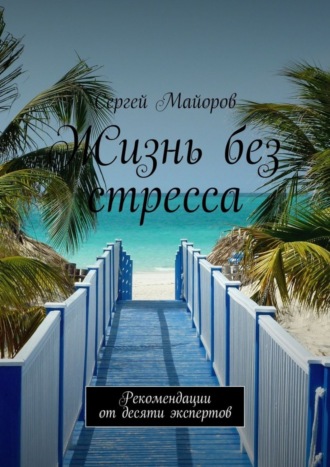 Сергей Майоров

Жизнь без стресса

Рекомендации от десяти экспертов